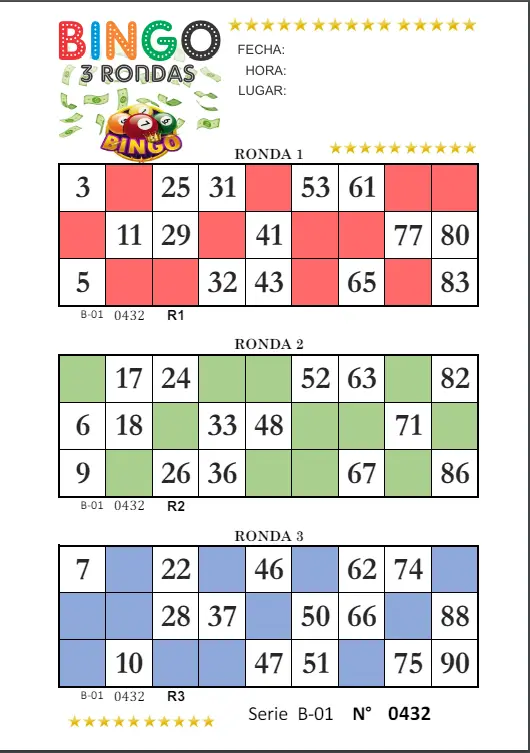 BINGO
3 RONDAS
BINGO

FECHA:
HORA:
LUGAR:

RONDA 1

| 3 | | 25 | 31 | | 53 | 61 | | |
|---|---|---|---|---|---|---|---|---|
| | 11 | 29 | | 41 | | | 77 | 80 |
| 5 | | | 32 | 43 | | 65 | | 83 |

B-01 0432 R1

RONDA 2

| | 17 | 24 | | | 52 | 63 | | 82 |
|---|---|---|---|---|---|---|---|---|
| 6 | 18 | | 33 | 48 | | | 71 | |
| 9 | | 26 | 36 | | | 67 | | 86 |

B-01 0432 R2

RONDA 3

| 7 | | 22 | | 46 | | 62 | 74 | |
|---|---|---|---|---|---|---|---|---|
| | | 28 | 37 | | 50 | 66 | | 88 |
| | 10 | | | 47 | 51 | | 75 | 90 |

B-01 0432 R3

Serie B-01 N° 0432